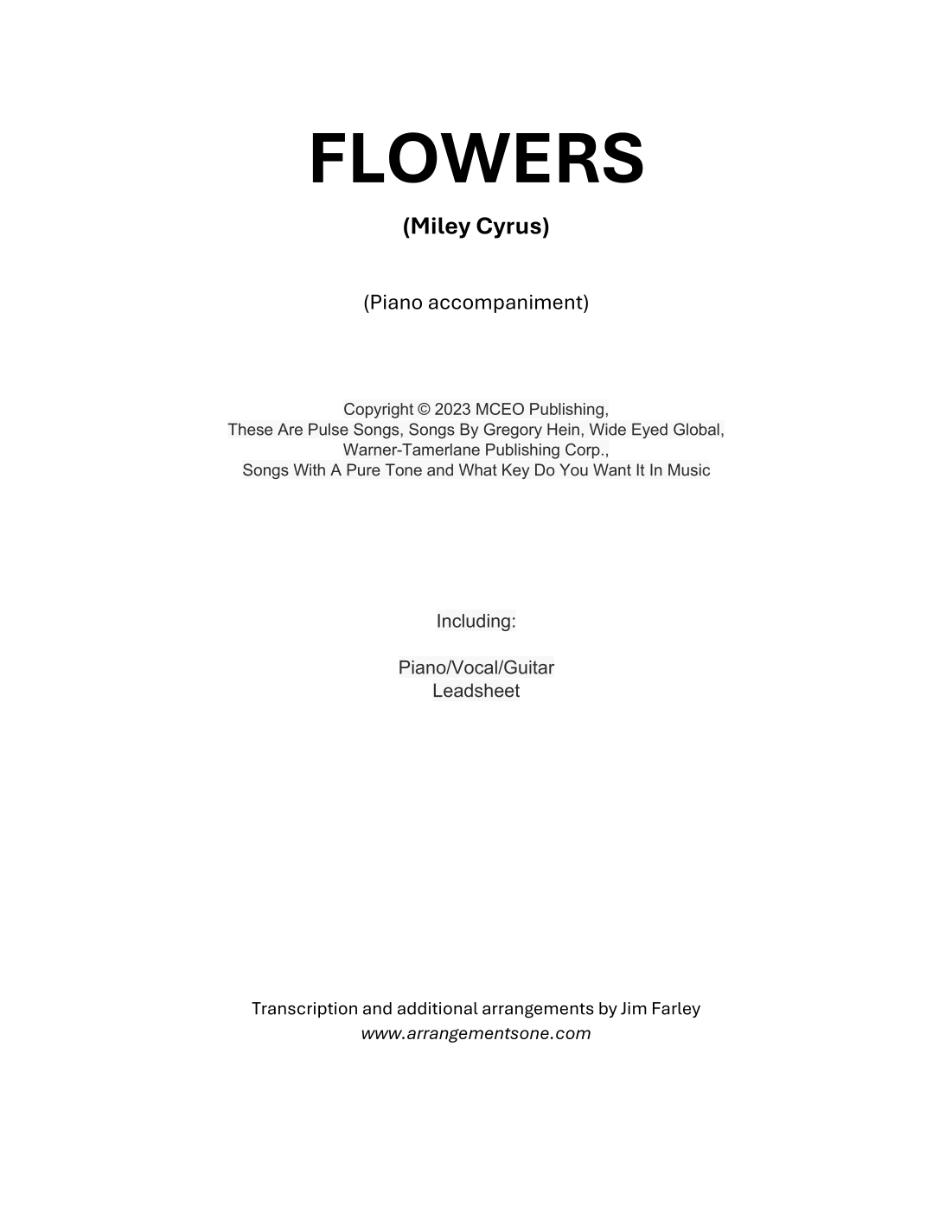 FLOWERS

(Miley Cyrus)

(Piano accompaniment)

Copyright © 2023 MCEO Publishing,
These Are Pulse Songs, Songs By Gregory Hein, Wide Eyed Global,
Warner-Tamerlane Publishing Corp.,
Songs With A Pure Tone and What Key Do You Want It In Music

Including:

Piano/Vocal/Guitar
Leadsheet

Transcription and additional arrangements by Jim Farley
www.arrangementsone.com